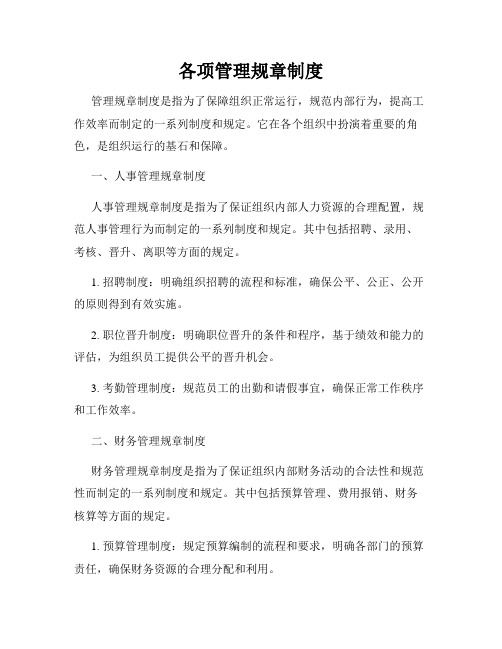 各项管理规章制度

管理规章制度是指为了保障组织正常运行，规范内部行为，提高工作效率而制定的一系列制度和规定。它在各个组织中扮演着重要的角色，是组织运行的基石和保障。

一、人事管理规章制度

人事管理规章制度是指为了保证组织内部人力资源的合理配置，规范人事管理行为而制定的一系列制度和规定。其中包括招聘、录用、考核、晋升、离职等方面的规定。

1. 招聘制度：明确组织招聘的流程和标准，确保公平、公正、公开的原则得到有效实施。

2. 职位晋升制度：明确职位晋升的条件和程序，基于绩效和能力的评估，为组织员工提供公平的晋升机会。

3. 考勤管理制度：规范员工的出勤和请假事宜，确保正常工作秩序和工作效率。

二、财务管理规章制度

财务管理规章制度是指为了保证组织内部财务活动的合法性和规范性而制定的一系列制度和规定。其中包括预算管理、费用报销、财务核算等方面的规定。

1. 预算管理制度：规定预算编制的流程和要求，明确各部门的预算责任，确保财务资源的合理分配和利用。